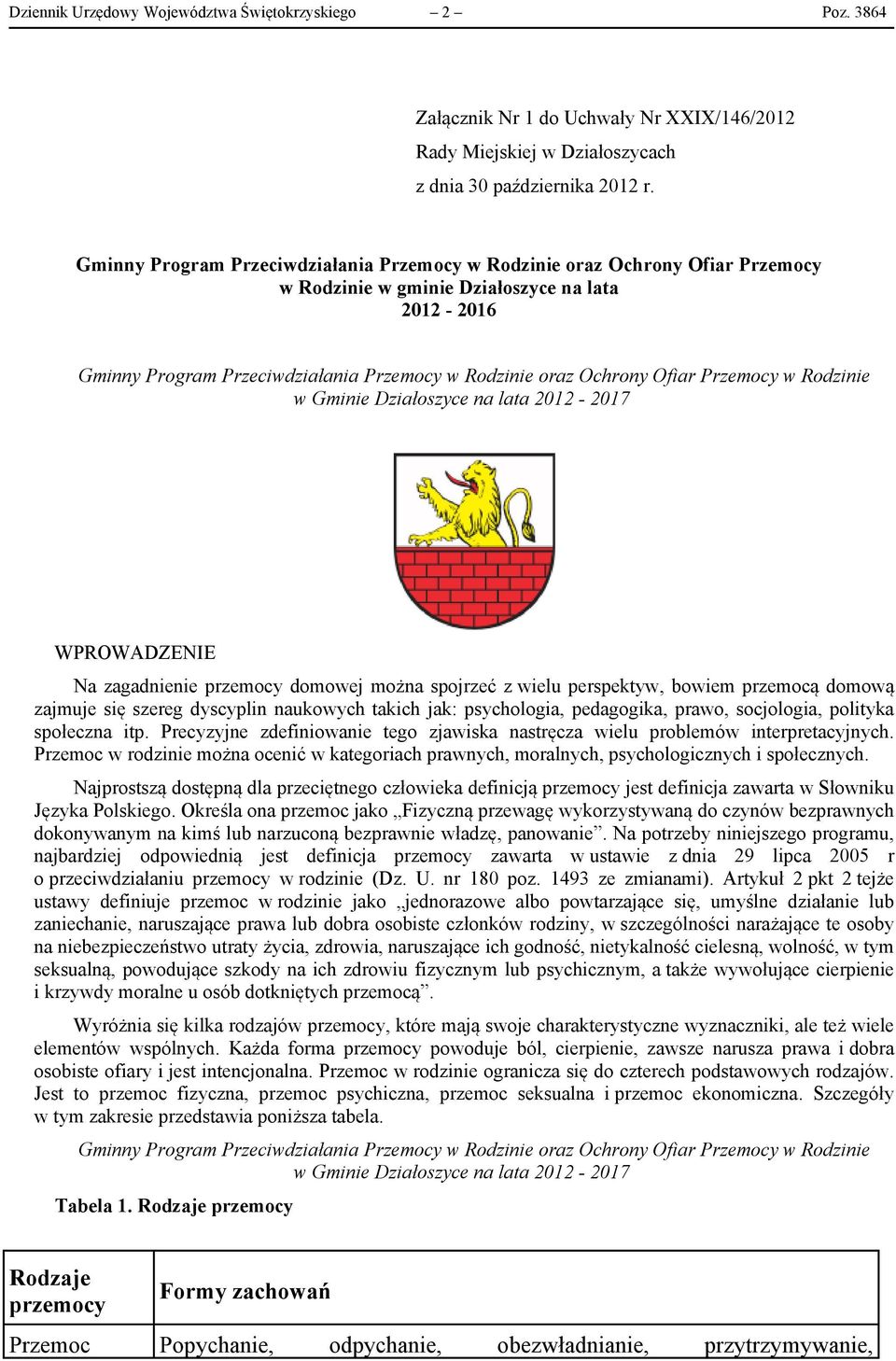 Dziennik Urzędowy Województwa Świętokrzyskiego – 2 – Poz. 3864

Załącznik Nr 1 do Uchwały Nr XXIX/146/2012
Rady Miejskiej w Działoszycach
z dnia 30 października 2012 r.

Gminny Program Przeciwdziałania Przemocy w Rodzinie oraz Ochrony Ofiar Przemocy w Rodzinie w gminie Działoszyce na lata
2012 - 2016

Gminny Program Przeciwdziałania Przemocy w Rodzinie oraz Ochrony Ofiar Przemocy w Rodzinie w Gminie Działoszyce na lata 2012 - 2017

WPROWADZENIE

Na zagadnienie przemocy domowej można spojrzeć z wielu perspektyw, bowiem przemocą domową zajmuje się szereg dyscyplin naukowych takich jak: psychologia, pedagogika, prawo, socjologia, polityka społeczna itp. Precyzyjne zdefiniowanie tego zjawiska nastręcza wielu problemów interpretacyjnych. Przemoc w rodzinie można ocenić w kategoriach prawnych, moralnych, psychologicznych i społecznych.

Najprostszą dostępną dla przeciętnego człowieka definicją przemocy jest definicja zawarta w Słowniku Języka Polskiego. Określa ona przemoc jako „Fizyczną przewagę wykorzystywaną do czynów bezprawnych dokonywanym na kimś lub narzuconą bezprawnie władzę, panowanie”. Na potrzeby niniejszego programu, najbardziej odpowiednią jest definicja przemocy zawarta w ustawie z dnia 29 lipca 2005 r o przeciwdziałaniu przemocy w rodzinie (Dz. U. nr 180 poz. 1493 ze zmianami). Artykuł 2 pkt 2 tejże ustawy definiuje przemoc w rodzinie jako „jednorazowe albo powtarzające się, umyślne działanie lub zaniechanie, naruszające prawa lub dobra osobiste członków rodziny, w szczególności narażające te osoby na niebezpieczeństwo utraty życia, zdrowia, naruszające ich godność, nietykalność cielesną, wolność, w tym seksualną, powodujące szkody na ich zdrowiu fizycznym lub psychicznym, a także wywołujące cierpienie i krzywdy moralne u osób dotkniętych przemocą”.

Wyróżnia się kilka rodzajów przemocy, które mają swoje charakterystyczne wyznaczniki, ale też wiele elementów wspólnych. Każda forma przemocy powoduje ból, cierpienie, zawsze narusza prawa i dobra osobiste ofiary i jest intencjonalna. Przemoc w rodzinie ogranicza się do czterech podstawowych rodzajów. Jest to przemoc fizyczna, przemoc psychiczna, przemoc seksualna i przemoc ekonomiczna. Szczegóły w tym zakresie przedstawia poniższa tabela.

Gminny Program Przeciwdziałania Przemocy w Rodzinie oraz Ochrony Ofiar Przemocy w Rodzinie w Gminie Działoszyce na lata 2012 - 2017

Tabela 1. Rodzaje przemocy

| Rodzaje przemocy | Formy zachowań |
|---|---|
| Przemoc | Popychanie, odpychanie, obezwładnianie, przytrzymywanie, |